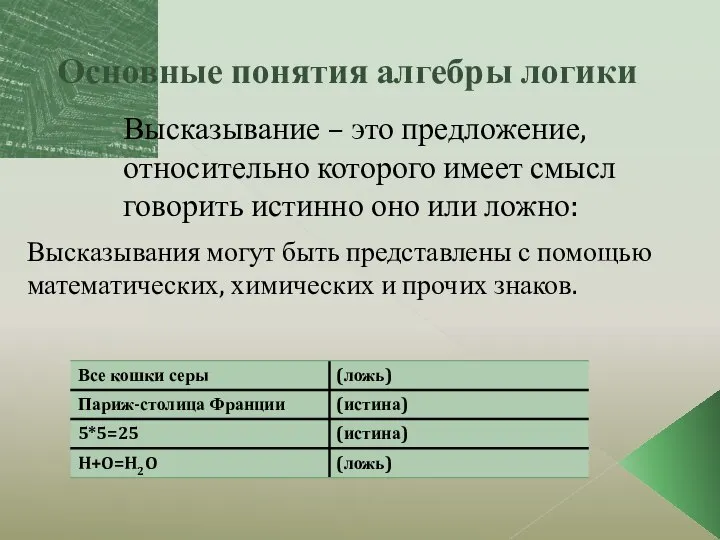 Основные понятия алгебры логики

Высказывание – это предложение, относительно которого имеет смысл говорить истинно оно или ложно:

Высказывания могут быть представлены с помощью математических, химических и прочих знаков.

| Все кошки серы | (ложь) |
|---|---|
| Париж-столица Франции | (истина) |
| 5*5=25 | (истина) |
| $H+O=H_2O$ | (ложь) |